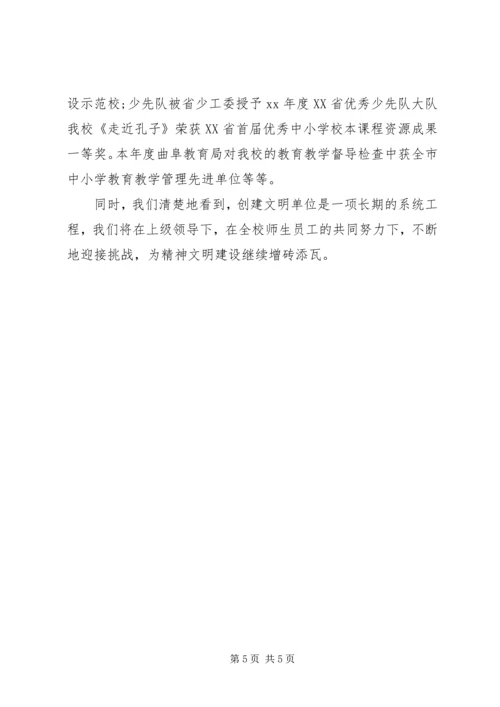 设示范校；少先队被省少工委授予 xx 年度 XX 省优秀少先队大队我校《走近孔子》荣获 XX 省首届优秀中小学校本课程资源成果一等奖。本年度曲阜教育局对我校的教育教学督导检查中获全市中小学教育教学管理先进单位等等。

同时，我们清楚地看到，创建文明单位是一项长期的系统工程，我们将在上级领导下，在全校师生员工的共同努力下，不断地迎接挑战，为精神文明建设继续增砖添瓦。

第 5 页 共 5 页